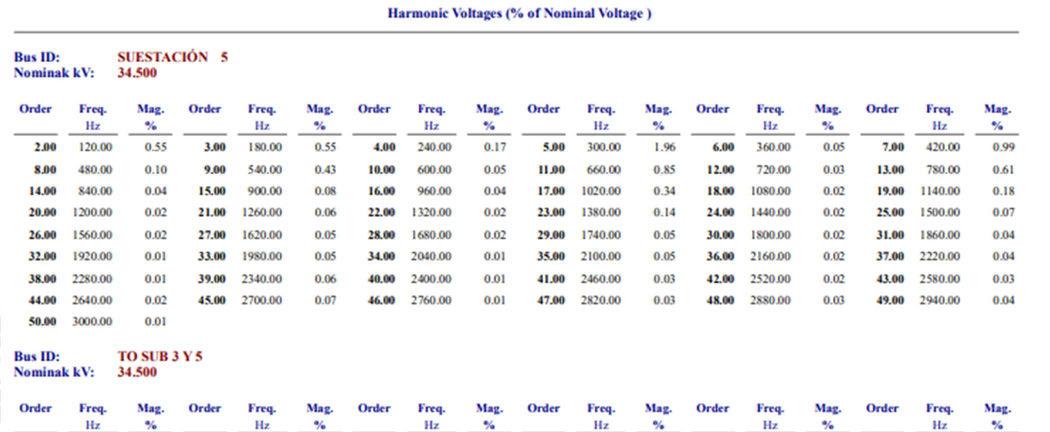 Harmonic Voltages (% of Nominal Voltage )

Bus ID: SUESTACIÓN 5
Nominak kV: 34.500

| Order | Freq. Hz | Mag. % | Order | Freq. Hz | Mag. % | Order | Freq. Hz | Mag. % | Order | Freq. Hz | Mag. % | Order | Freq. Hz | Mag. % | Order | Freq. Hz | Mag. % |
|---|---|---|---|---|---|---|---|---|---|---|---|---|---|---|---|---|---|
| 2.00 | 120.00 | 0.55 | 3.00 | 180.00 | 0.55 | 4.00 | 240.00 | 0.17 | 5.00 | 300.00 | 1.96 | 6.00 | 360.00 | 0.05 | 7.00 | 420.00 | 0.99 |
| 8.00 | 480.00 | 0.10 | 9.00 | 540.00 | 0.43 | 10.00 | 600.00 | 0.05 | 11.00 | 660.00 | 0.85 | 12.00 | 720.00 | 0.03 | 13.00 | 780.00 | 0.61 |
| 14.00 | 840.00 | 0.04 | 15.00 | 900.00 | 0.08 | 16.00 | 960.00 | 0.04 | 17.00 | 1020.00 | 0.34 | 18.00 | 1080.00 | 0.02 | 19.00 | 1140.00 | 0.18 |
| 20.00 | 1200.00 | 0.02 | 21.00 | 1260.00 | 0.06 | 22.00 | 1320.00 | 0.02 | 23.00 | 1380.00 | 0.14 | 24.00 | 1440.00 | 0.02 | 25.00 | 1500.00 | 0.07 |
| 26.00 | 1560.00 | 0.02 | 27.00 | 1620.00 | 0.05 | 28.00 | 1680.00 | 0.02 | 29.00 | 1740.00 | 0.05 | 30.00 | 1800.00 | 0.02 | 31.00 | 1860.00 | 0.04 |
| 32.00 | 1920.00 | 0.01 | 33.00 | 1980.00 | 0.05 | 34.00 | 2040.00 | 0.01 | 35.00 | 2100.00 | 0.05 | 36.00 | 2160.00 | 0.02 | 37.00 | 2220.00 | 0.04 |
| 38.00 | 2280.00 | 0.01 | 39.00 | 2340.00 | 0.06 | 40.00 | 2400.00 | 0.01 | 41.00 | 2460.00 | 0.03 | 42.00 | 2520.00 | 0.02 | 43.00 | 2580.00 | 0.03 |
| 44.00 | 2640.00 | 0.02 | 45.00 | 2700.00 | 0.07 | 46.00 | 2760.00 | 0.01 | 47.00 | 2820.00 | 0.03 | 48.00 | 2880.00 | 0.03 | 49.00 | 2940.00 | 0.04 |
| 50.00 | 3000.00 | 0.01 | | | | | | | | | | | | | | | |

Bus ID: TO SUB 3 Y 5
Nominak kV: 34.500

| Order | Freq. Hz | Mag. % | Order | Freq. Hz | Mag. % | Order | Freq. Hz | Mag. % | Order | Freq. Hz | Mag. % | Order | Freq. Hz | Mag. % | Order | Freq. Hz | Mag. % |
|---|---|---|---|---|---|---|---|---|---|---|---|---|---|---|---|---|---|